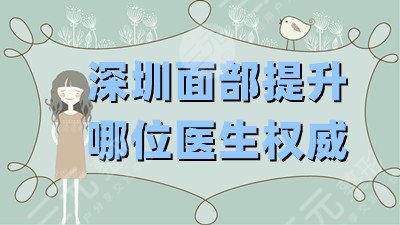 深圳面部提升
哪位医生权威